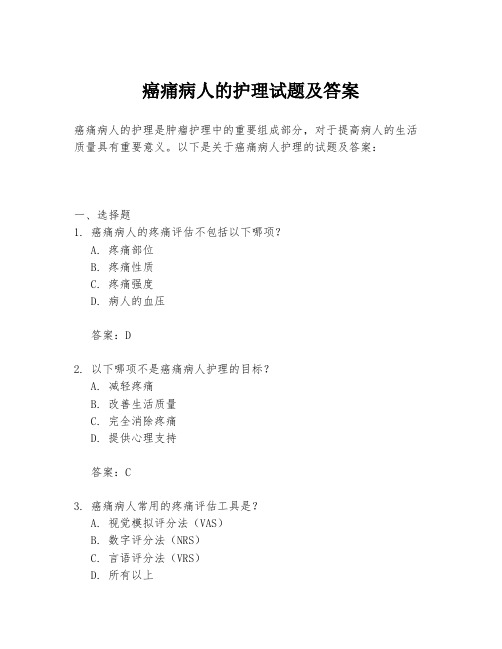 癌痛病人的护理试题及答案

癌痛病人的护理是肿瘤护理中的重要组成部分，对于提高病人的生活质量具有重要意义。以下是关于癌痛病人护理的试题及答案：

一、选择题
1. 癌痛病人的疼痛评估不包括以下哪项？
A. 疼痛部位
B. 疼痛性质
C. 疼痛强度
D. 病人的血压

答案：D

2. 以下哪项不是癌痛病人护理的目标？
A. 减轻疼痛
B. 改善生活质量
C. 完全消除疼痛
D. 提供心理支持

答案：C

3. 癌痛病人常用的疼痛评估工具是？
A. 视觉模拟评分法（VAS）
B. 数字评分法（NRS）
C. 言语评分法（VRS）
D. 所有以上